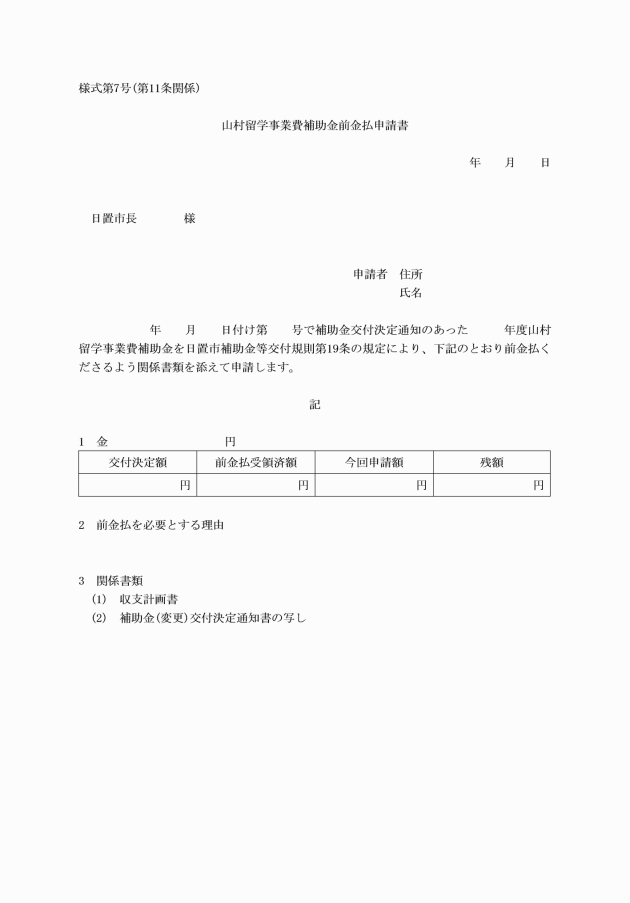 様式第7号(第11条関係)

山村留学事業費補助金前金払申請書

年　　月　　日

日置市長　　　　様

申請者　住所
氏名

年　　月　　日付け第　　号で補助金交付決定通知のあった　　　年度山村留学事業費補助金を日置市補助金等交付規則第19条の規定により、下記のとおり前金払くださるよう関係書類を添えて申請します。

記

1　金　　　　　　　　円

| 交付決定額 | 前金払受領済額 | 今回申請額 | 残額 |
|---|---|---|---|
| 円 | 円 | 円 | 円 |

2　前金払を必要とする理由

3　関係書類
(1)　収支計画書
(2)　補助金(変更)交付決定通知書の写し